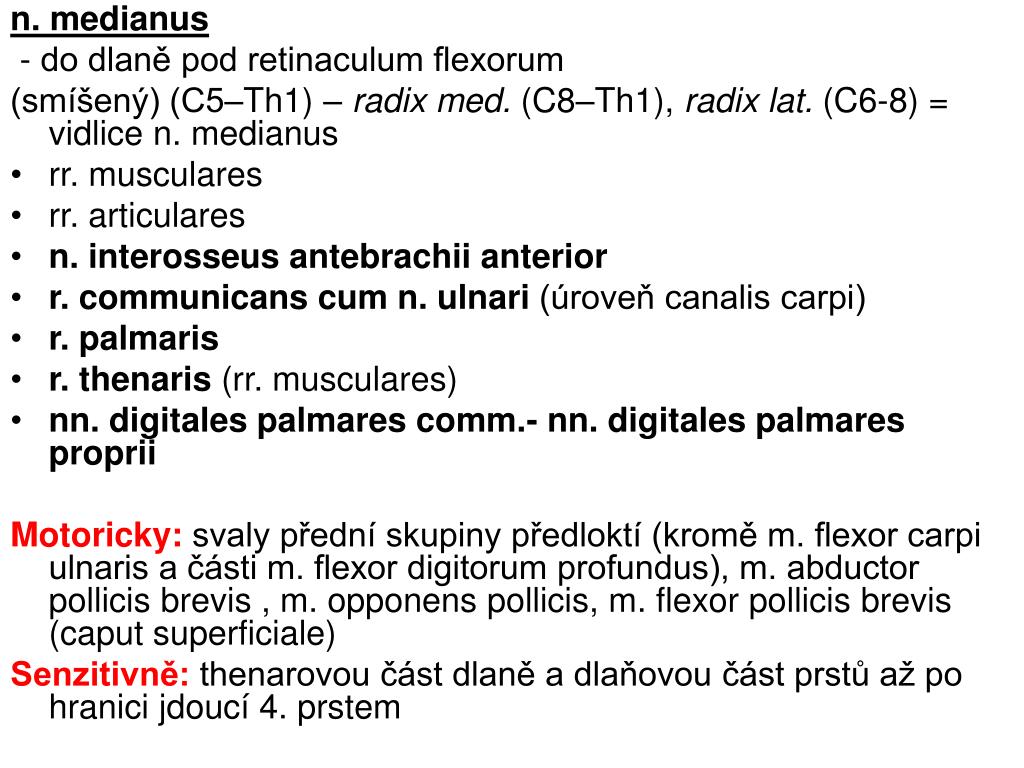 n. medianus
- do dlaně pod retinaculum flexorum
(smíšený) (C5–Th1) – radix med. (C8–Th1), radix lat. (C6-8) = vidlice n. medianus
• rr. musculares
• rr. articulares
• n. interosseus antebrachii anterior
• r. communicans cum n. ulnari (úroveň canalis carpi)
• r. palmaris
• r. thenaris (rr. musculares)
• nn. digitales palmares comm.- nn. digitales palmares proprii

Motoricky: svaly přední skupiny předloktí (kromě m. flexor carpi ulnaris a části m. flexor digitorum profundus), m. abductor pollicis brevis , m. opponens pollicis, m. flexor pollicis brevis (caput superficiale)
Senzitivně: thenarovou část dlaně a dlaňovou část prstů až po hranici jdoucí 4. prstem